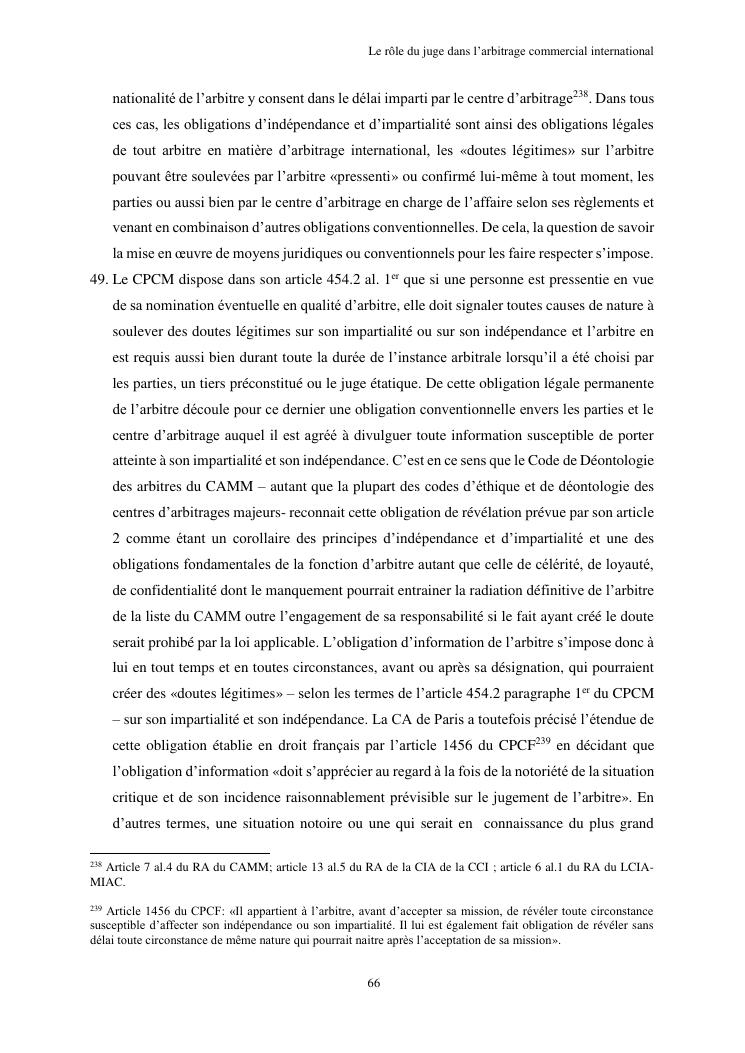 Le rôle du juge dans l'arbitrage commercial international

nationalité de l'arbitre y consent dans le délai imparti par le centre d'arbitrage$^{238}$. Dans tous ces cas, les obligations d'indépendance et d'impartialité sont ainsi des obligations légales de tout arbitre en matière d'arbitrage international, les «doutes légitimes» sur l'arbitre pouvant être soulevées par l'arbitre «pressenti» ou confirmé lui-même à tout moment, les parties ou aussi bien par le centre d'arbitrage en charge de l'affaire selon ses règlements et venant en combinaison d'autres obligations conventionnelles. De cela, la question de savoir la mise en œuvre de moyens juridiques ou conventionnels pour les faire respecter s'impose.

49. Le CPCM dispose dans son article 454.2 al. 1$^{er}$ que si une personne est pressentie en vue de sa nomination éventuelle en qualité d'arbitre, elle doit signaler toutes causes de nature à soulever des doutes légitimes sur son impartialité ou sur son indépendance et l'arbitre en est requis aussi bien durant toute la durée de l'instance arbitrale lorsqu'il a été choisi par les parties, un tiers préconstitué ou le juge étatique. De cette obligation légale permanente de l'arbitre découle pour ce dernier une obligation conventionnelle envers les parties et le centre d'arbitrage auquel il est agréé à divulguer toute information susceptible de porter atteinte à son impartialité et son indépendance. C'est en ce sens que le Code de Déontologie des arbitres du CAMM – autant que la plupart des codes d'éthique et de déontologie des centres d'arbitrages majeurs- reconnait cette obligation de révélation prévue par son article 2 comme étant un corollaire des principes d'indépendance et d'impartialité et une des obligations fondamentales de la fonction d'arbitre autant que celle de célérité, de loyauté, de confidentialité dont le manquement pourrait entrainer la radiation définitive de l'arbitre de la liste du CAMM outre l'engagement de sa responsabilité si le fait ayant créé le doute serait prohibé par la loi applicable. L'obligation d'information de l'arbitre s'impose donc à lui en tout temps et en toutes circonstances, avant ou après sa désignation, qui pourraient créer des «doutes légitimes» – selon les termes de l'article 454.2 paragraphe 1$^{er}$ du CPCM – sur son impartialité et son indépendance. La CA de Paris a toutefois précisé l'étendue de cette obligation établie en droit français par l'article 1456 du CPCF$^{239}$ en décidant que l'obligation d'information «doit s'apprécier au regard à la fois de la notoriété de la situation critique et de son incidence raisonnablement prévisible sur le jugement de l'arbitre». En d'autres termes, une situation notoire ou une qui serait en connaissance du plus grand

$^{238}$ Article 7 al.4 du RA du CAMM; article 13 al.5 du RA de la CIA de la CCI ; article 6 al.1 du RA du LCIA-MIAC.

$^{239}$ Article 1456 du CPCF: «Il appartient à l'arbitre, avant d'accepter sa mission, de révéler toute circonstance susceptible d'affecter son indépendance ou son impartialité. Il lui est également fait obligation de révéler sans délai toute circonstance de même nature qui pourrait naitre après l'acceptation de sa mission».

66